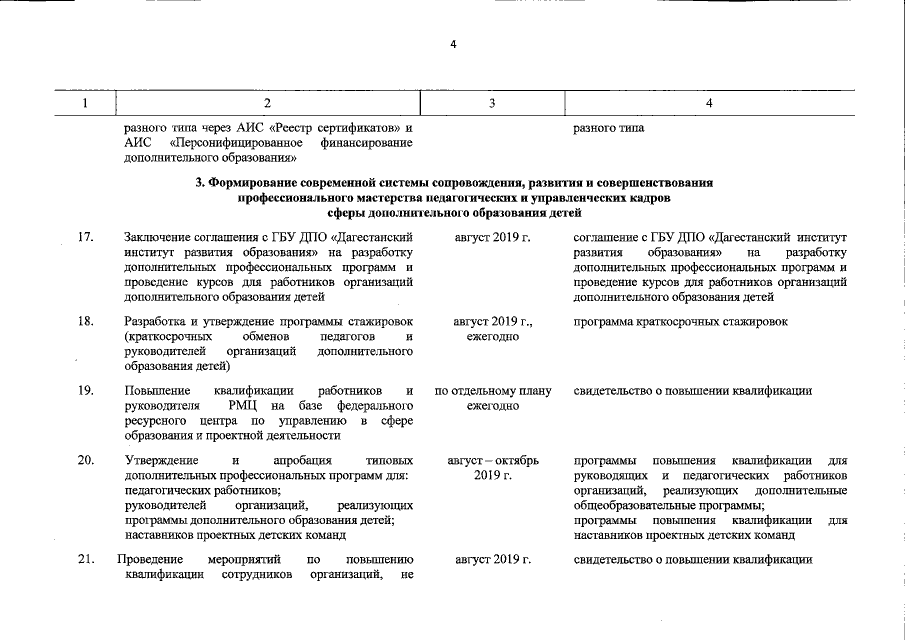 4

| 1 | 2 | 3 | 4 |
|---|---|---|---|
| | разного типа через АИС «Реестр сертификатов» и АИС «Персонифицированное финансирование дополнительного образования» | | разного типа |
| 3. Формирование современной системы сопровождения, развития и совершенствования профессионального мастерства педагогических и управленческих кадров сферы дополнительного образования детей | | | |
| 17. | Заключение соглашения с ГБУ ДПО «Дагестанский институт развития образования» на разработку дополнительных профессиональных программ и проведение курсов для работников организаций дополнительного образования детей | август 2019 г. | соглашение с ГБУ ДПО «Дагестанский институт развития образования» на разработку дополнительных профессиональных программ и проведение курсов для работников организаций дополнительного образования детей |
| 18. | Разработка и утверждение программы стажировок (краткосрочных обменов педагогов и руководителей организаций дополнительного образования детей) | август 2019 г., ежегодно | программа краткосрочных стажировок |
| 19. | Повышение квалификации работников и руководителя РМЦ на базе федерального ресурсного центра по управлению в сфере образования и проектной деятельности | по отдельному плану ежегодно | свидетельство о повышении квалификации |
| 20. | Утверждение и апробация типовых дополнительных профессиональных программ для: педагогических работников; руководителей организаций, реализующих программы дополнительного образования детей; наставников проектных детских команд | август – октябрь 2019 г. | программы повышения квалификации для руководящих и педагогических работников организаций, реализующих дополнительные общеобразовательные программы; программы повышения квалификации для наставников проектных детских команд |
| 21. | Проведение мероприятий по повышению квалификации сотрудников организаций, не | август 2019 г. | свидетельство о повышении квалификации |